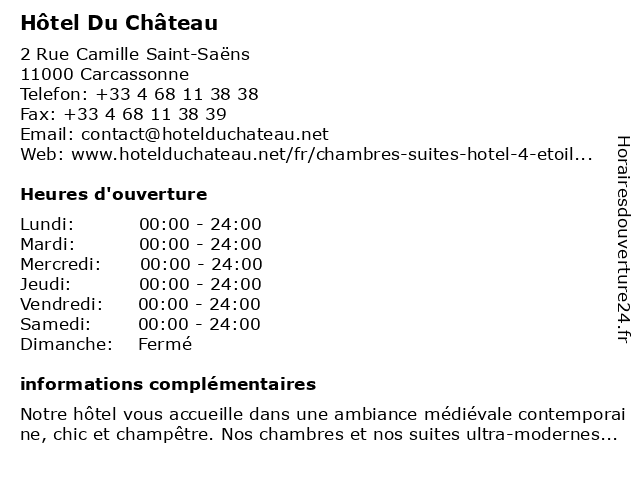 Hôtel Du Château

2 Rue Camille Saint-Saëns
11000 Carcassonne
Telefon: +33 4 68 11 38 38
Fax: +33 4 68 11 38 39
Email: contact@hotelduchateau.net
Web: www.hotelduchateau.net/fr/chambres-suites-hotel-4-etoil...

Heures d'ouverture

| | |
|---|---|
| Lundi: | 00:00 - 24:00 |
| Mardi: | 00:00 - 24:00 |
| Mercredi: | 00:00 - 24:00 |
| Jeudi: | 00:00 - 24:00 |
| Vendredi: | 00:00 - 24:00 |
| Samedi: | 00:00 - 24:00 |
| Dimanche: | Fermé |

informations complémentaires

Notre hôtel vous accueille dans une ambiance médiévale contemporaine, chic et champêtre. Nos chambres et nos suites ultra-modernes...

Horairesdouverture24.fr